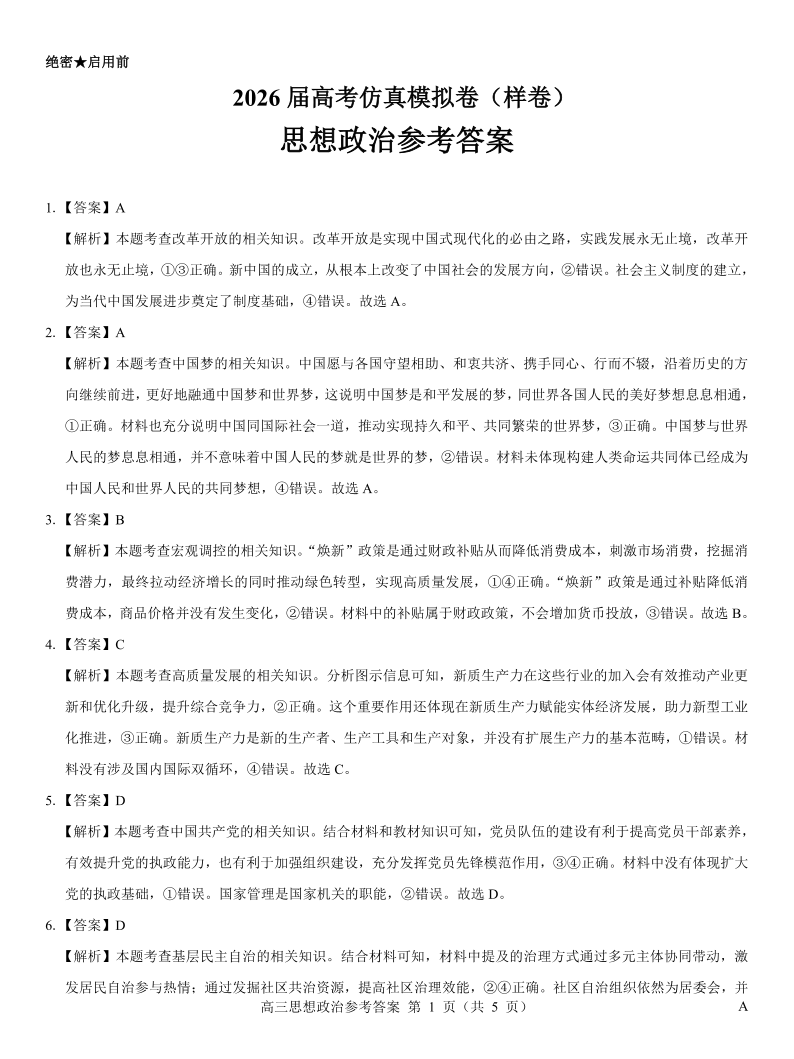 绝密★启用前

2026 届高考仿真模拟卷（样卷）

思想政治参考答案

1.【答案】A

【解析】本题考查改革开放的相关知识。改革开放是实现中国式现代化的必由之路，实践发展永无止境，改革开放也永无止境，①③正确。新中国的成立，从根本上改变了中国社会的发展方向，②错误。社会主义制度的建立，为当代中国发展进步奠定了制度基础，④错误。故选 A。

2.【答案】A

【解析】本题考查中国梦的相关知识。中国愿与各国守望相助、和衷共济、携手同心、行而不辍，沿着历史的方向继续前进，更好地融通中国梦和世界梦，这说明中国梦是和平发展的梦，同世界各国人民的美好梦想息息相通，①正确。材料也充分说明中国同国际社会一道，推动实现持久和平、共同繁荣的世界梦，③正确。中国梦与世界人民的梦息息相通，并不意味着中国人民的梦就是世界的梦，②错误。材料未体现构建人类命运共同体已经成为中国人民和世界人民的共同梦想，④错误。故选 A。

3.【答案】B

【解析】本题考查宏观调控的相关知识。“焕新”政策是通过财政补贴从而降低消费成本，刺激市场消费，挖掘消费潜力，最终拉动经济增长的同时推动绿色转型，实现高质量发展，①④正确。“焕新”政策是通过补贴降低消费成本，商品价格并没有发生变化，②错误。材料中的补贴属于财政政策，不会增加货币投放，③错误。故选 B。

4.【答案】C

【解析】本题考查高质量发展的相关知识。分析图示信息可知，新质生产力在这些行业的加入会有效推动产业更新和优化升级，提升综合竞争力，②正确。这个重要作用还体现在新质生产力赋能实体经济发展，助力新型工业化推进，③正确。新质生产力是新的生产者、生产工具和生产对象，并没有扩展生产力的基本范畴，①错误。材料没有涉及国内国际双循环，④错误。故选 C。

5.【答案】D

【解析】本题考查中国共产党的相关知识。结合材料和教材知识可知，党员队伍的建设有利于提高党员干部素养，有效提升党的执政能力，也有利于加强组织建设，充分发挥党员先锋模范作用，③④正确。材料中没有体现扩大党的执政基础，①错误。国家管理是国家机关的职能，②错误。故选 D。

6.【答案】D

【解析】本题考查基层民主自治的相关知识。结合材料可知，材料中提及的治理方式通过多元主体协同带动，激发居民自治参与热情；通过发掘社区共治资源，提高社区治理效能，②④正确。社区自治组织依然为居委会，并

高三思想政治参考答案 第 1 页（共 5 页） A